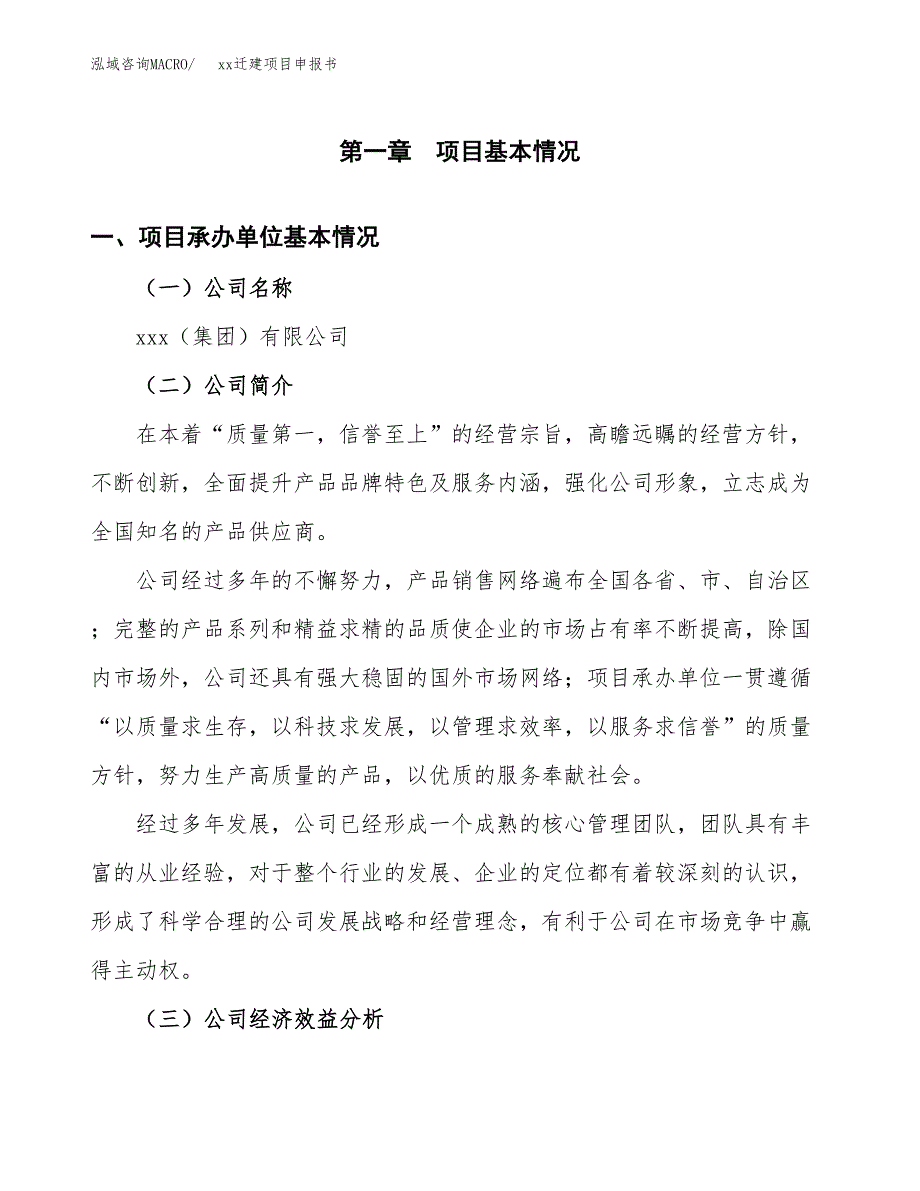 泓域咨询MACRO/　xx迁建项目申报书

第一章　项目基本情况

一、项目承办单位基本情况

（一）公司名称

xxx（集团）有限公司

（二）公司简介

在本着“质量第一，信誉至上”的经营宗旨，高瞻远瞩的经营方针，不断创新，全面提升产品品牌特色及服务内涵，强化公司形象，立志成为全国知名的产品供应商。

公司经过多年的不懈努力，产品销售网络遍布全国各省、市、自治区；完整的产品系列和精益求精的品质使企业的市场占有率不断提高，除国内市场外，公司还具有强大稳固的国外市场网络；项目承办单位一贯遵循“以质量求生存，以科技求发展，以管理求效率，以服务求信誉”的质量方针，努力生产高质量的产品，以优质的服务奉献社会。

经过多年发展，公司已经形成一个成熟的核心管理团队，团队具有丰富的从业经验，对于整个行业的发展、企业的定位都有着较深刻的认识，形成了科学合理的公司发展战略和经营理念，有利于公司在市场竞争中赢得主动权。

（三）公司经济效益分析